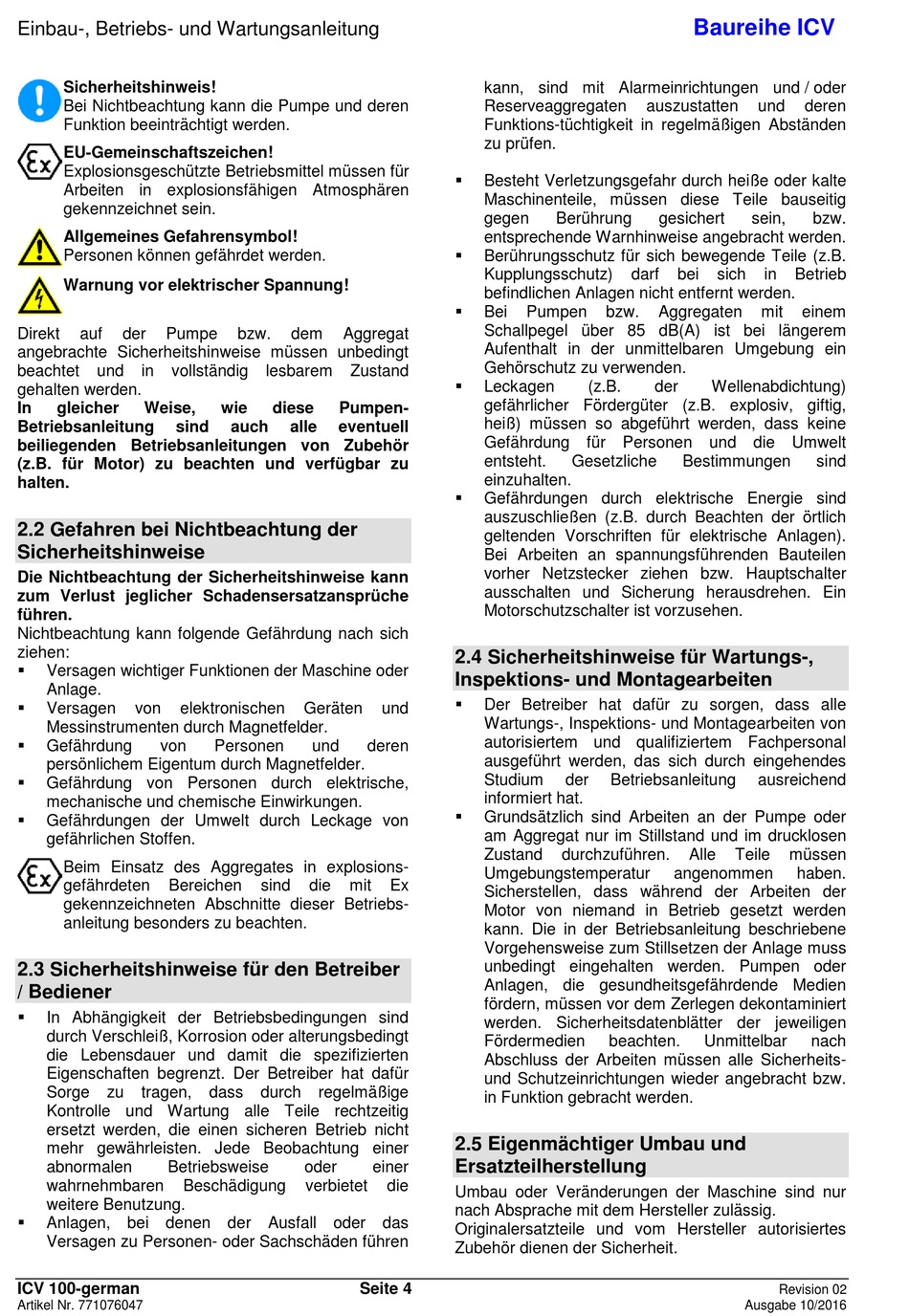 Einbau-, Betriebs- und Wartungsanleitung

Baureihe ICV

Sicherheitshinweis!
Bei Nichtbeachtung kann die Pumpe und deren Funktion beeinträchtigt werden.

EU-Gemeinschaftszeichen!
Explosionsgeschützte Betriebsmittel müssen für Arbeiten in explosionsfähigen Atmosphären gekennzeichnet sein.

Allgemeines Gefahrensymbol!
Personen können gefährdet werden.

Warnung vor elektrischer Spannung!

Direkt auf der Pumpe bzw. dem Aggregat angebrachte Sicherheitshinweise müssen unbedingt beachtet und in vollständig lesbarem Zustand gehalten werden.
In gleicher Weise, wie diese Pumpen-Betriebsanleitung sind auch alle eventuell beiliegenden Betriebsanleitungen von Zubehör (z.B. für Motor) zu beachten und verfügbar zu halten.

2.2 Gefahren bei Nichtbeachtung der Sicherheitshinweise

Die Nichtbeachtung der Sicherheitshinweise kann zum Verlust jeglicher Schadensersatzansprüche führen.
Nichtbeachtung kann folgende Gefährdung nach sich ziehen:
▪ Versagen wichtiger Funktionen der Maschine oder Anlage.
▪ Versagen von elektronischen Geräten und Messinstrumenten durch Magnetfelder.
▪ Gefährdung von Personen und deren persönlichem Eigentum durch Magnetfelder.
▪ Gefährdung von Personen durch elektrische, mechanische und chemische Einwirkungen.
▪ Gefährdungen der Umwelt durch Leckage von gefährlichen Stoffen.

Beim Einsatz des Aggregates in explosionsgefährdeten Bereichen sind die mit Ex gekennzeichneten Abschnitte dieser Betriebsanleitung besonders zu beachten.

2.3 Sicherheitshinweise für den Betreiber / Bediener

▪ In Abhängigkeit der Betriebsbedingungen sind durch Verschleiß, Korrosion oder alterungsbedingt die Lebensdauer und damit die spezifizierten Eigenschaften begrenzt. Der Betreiber hat dafür Sorge zu tragen, dass durch regelmäßige Kontrolle und Wartung alle Teile rechtzeitig ersetzt werden, die einen sicheren Betrieb nicht mehr gewährleisten. Jede Beobachtung einer abnormalen Betriebsweise oder einer wahrnehmbaren Beschädigung verbietet die weitere Benutzung.
▪ Anlagen, bei denen der Ausfall oder das Versagen zu Personen- oder Sachschäden führen kann, sind mit Alarmeinrichtungen und / oder Reserveaggregaten auszustatten und deren Funktions-tüchtigkeit in regelmäßigen Abständen zu prüfen.

▪ Besteht Verletzungsgefahr durch heiße oder kalte Maschinenteile, müssen diese Teile bauseitig gegen Berührung gesichert sein, bzw. entsprechende Warnhinweise angebracht werden.
▪ Berührungsschutz für sich bewegende Teile (z.B. Kupplungsschutz) darf bei sich in Betrieb befindlichen Anlagen nicht entfernt werden.
▪ Bei Pumpen bzw. Aggregaten mit einem Schallpegel über 85 dB(A) ist bei längerem Aufenthalt in der unmittelbaren Umgebung ein Gehörschutz zu verwenden.
▪ Leckagen (z.B. der Wellenabdichtung) gefährlicher Fördergüter (z.B. explosiv, giftig, heiß) müssen so abgeführt werden, dass keine Gefährdung für Personen und die Umwelt entsteht. Gesetzliche Bestimmungen sind einzuhalten.
▪ Gefährdungen durch elektrische Energie sind auszuschließen (z.B. durch Beachten der örtlich geltenden Vorschriften für elektrische Anlagen). Bei Arbeiten an spannungsführenden Bauteilen vorher Netzstecker ziehen bzw. Hauptschalter ausschalten und Sicherung herausdrehen. Ein Motorschutzschalter ist vorzusehen.

2.4 Sicherheitshinweise für Wartungs-, Inspektions- und Montagearbeiten

▪ Der Betreiber hat dafür zu sorgen, dass alle Wartungs-, Inspektions- und Montagearbeiten von autorisiertem und qualifiziertem Fachpersonal ausgeführt werden, das sich durch eingehendes Studium der Betriebsanleitung ausreichend informiert hat.
▪ Grundsätzlich sind Arbeiten an der Pumpe oder am Aggregat nur im Stillstand und im drucklosen Zustand durchzuführen. Alle Teile müssen Umgebungstemperatur angenommen haben. Sicherstellen, dass während der Arbeiten der Motor von niemand in Betrieb gesetzt werden kann. Die in der Betriebsanleitung beschriebene Vorgehensweise zum Stillsetzen der Anlage muss unbedingt eingehalten werden. Pumpen oder Anlagen, die gesundheitsgefährdende Medien fördern, müssen vor dem Zerlegen dekontaminiert werden. Sicherheitsdatenblätter der jeweiligen Fördermedien beachten. Unmittelbar nach Abschluss der Arbeiten müssen alle Sicherheits- und Schutzeinrichtungen wieder angebracht bzw. in Funktion gebracht werden.

2.5 Eigenmächtiger Umbau und Ersatzteilherstellung

Umbau oder Veränderungen der Maschine sind nur nach Absprache mit dem Hersteller zulässig. Originalersatzteile und vom Hersteller autorisiertes Zubehör dienen der Sicherheit.

ICV 100-german
Artikel Nr. 771076047
Seite 4
Revision 02
Ausgabe 10/2016